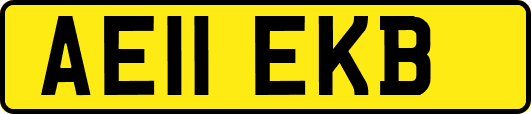 AE11 EKB